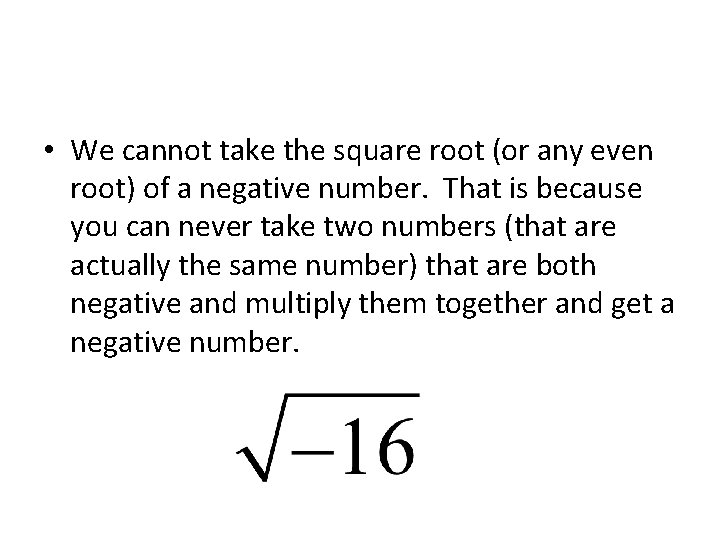 • We cannot take the square root (or any even root) of a negative number.  That is because you can never take two numbers (that are actually the same number) that are both negative and multiply them together and get a negative number.

$\sqrt{-16}$